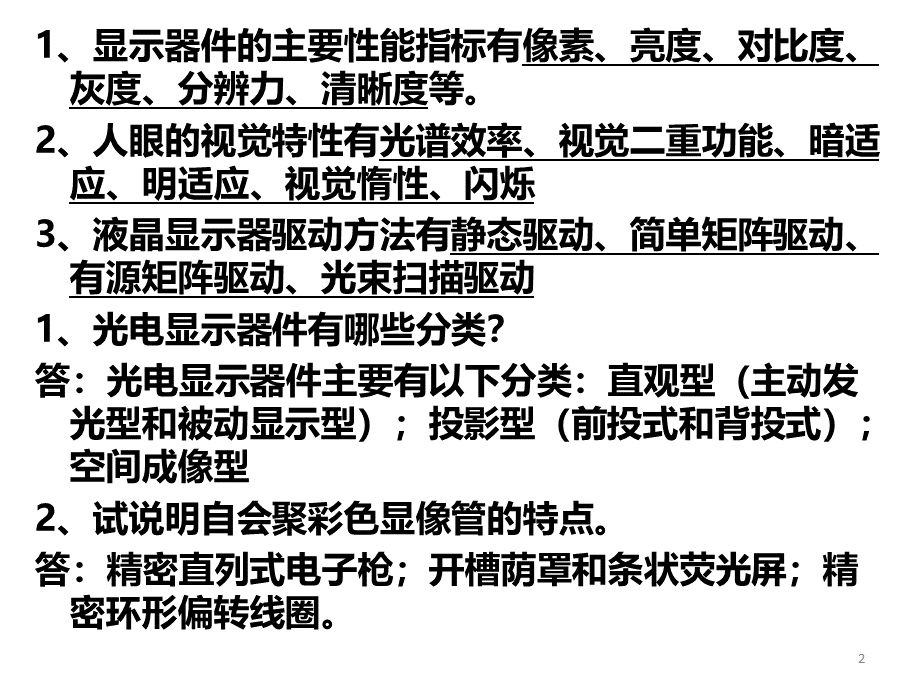 1、显示器件的主要性能指标有像素、亮度、对比度、灰度、分辨力、清晰度等。

2、人眼的视觉特性有光谱效率、视觉二重功能、暗适应、明适应、视觉惰性、闪烁

3、液晶显示器驱动方法有静态驱动、简单矩阵驱动、有源矩阵驱动、光束扫描驱动

1、光电显示器件有哪些分类?

答：光电显示器件主要有以下分类：直观型（主动发光型和被动显示型）；投影型（前投式和背投式）；空间成像型

2、试说明自会聚彩色显像管的特点。

答：精密直列式电子枪；开槽荫罩和条状荧光屏；精密环形偏转线圈。

2